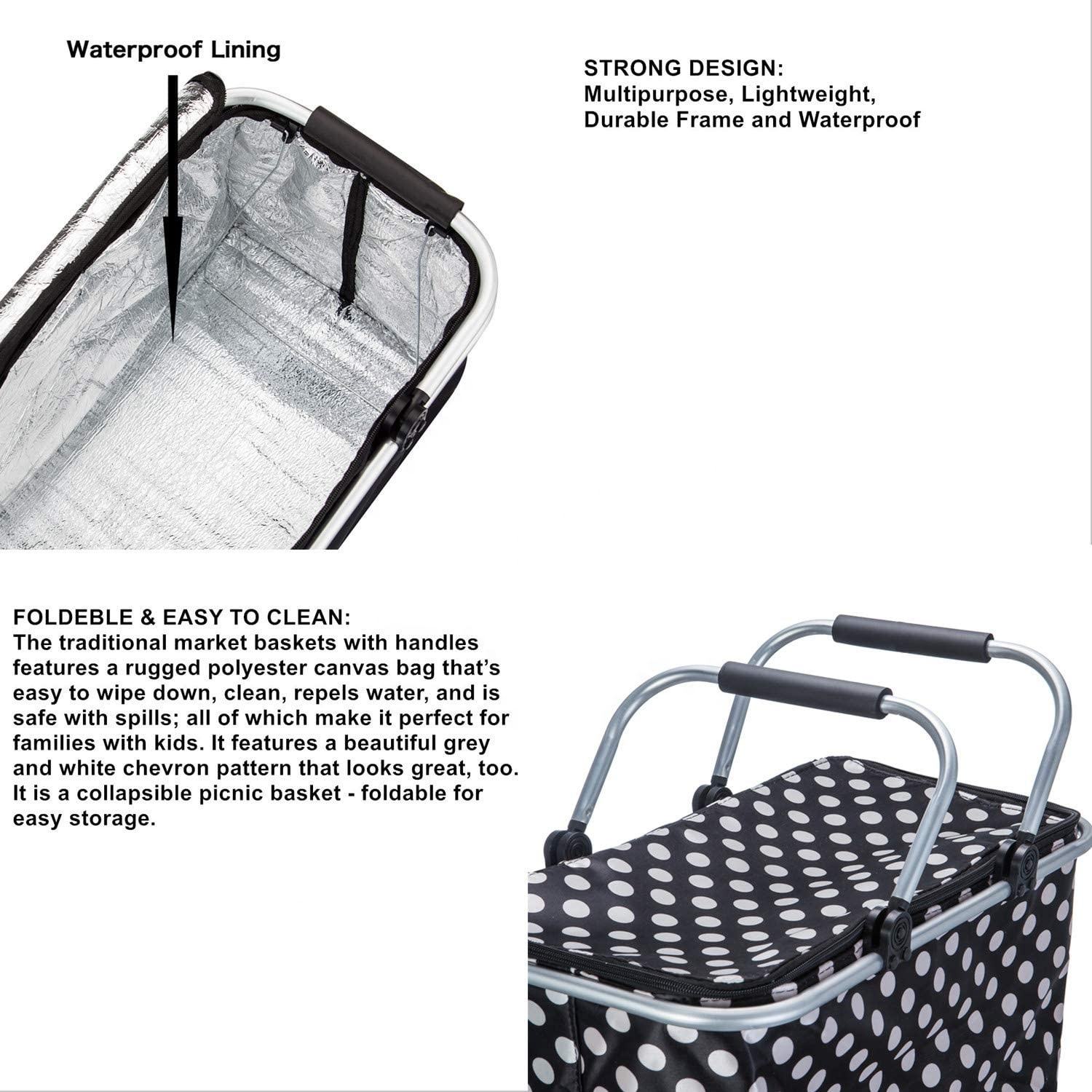 Waterproof Lining

STRONG DESIGN:
Multipurpose, Lightweight, Durable Frame and Waterproof

FOLDEBLE & EASY TO CLEAN:
The traditional market baskets with handles features a rugged polyester canvas bag that's easy to wipe down, clean, repels water, and is safe with spills; all of which make it perfect for families with kids. It features a beautiful grey and white chevron pattern that looks great, too. It is a collapsible picnic basket - foldable for easy storage.